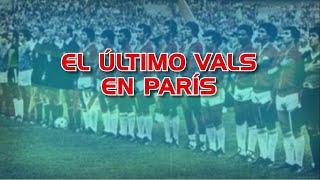 EL ÚLTIMO VALS EN PARÍS